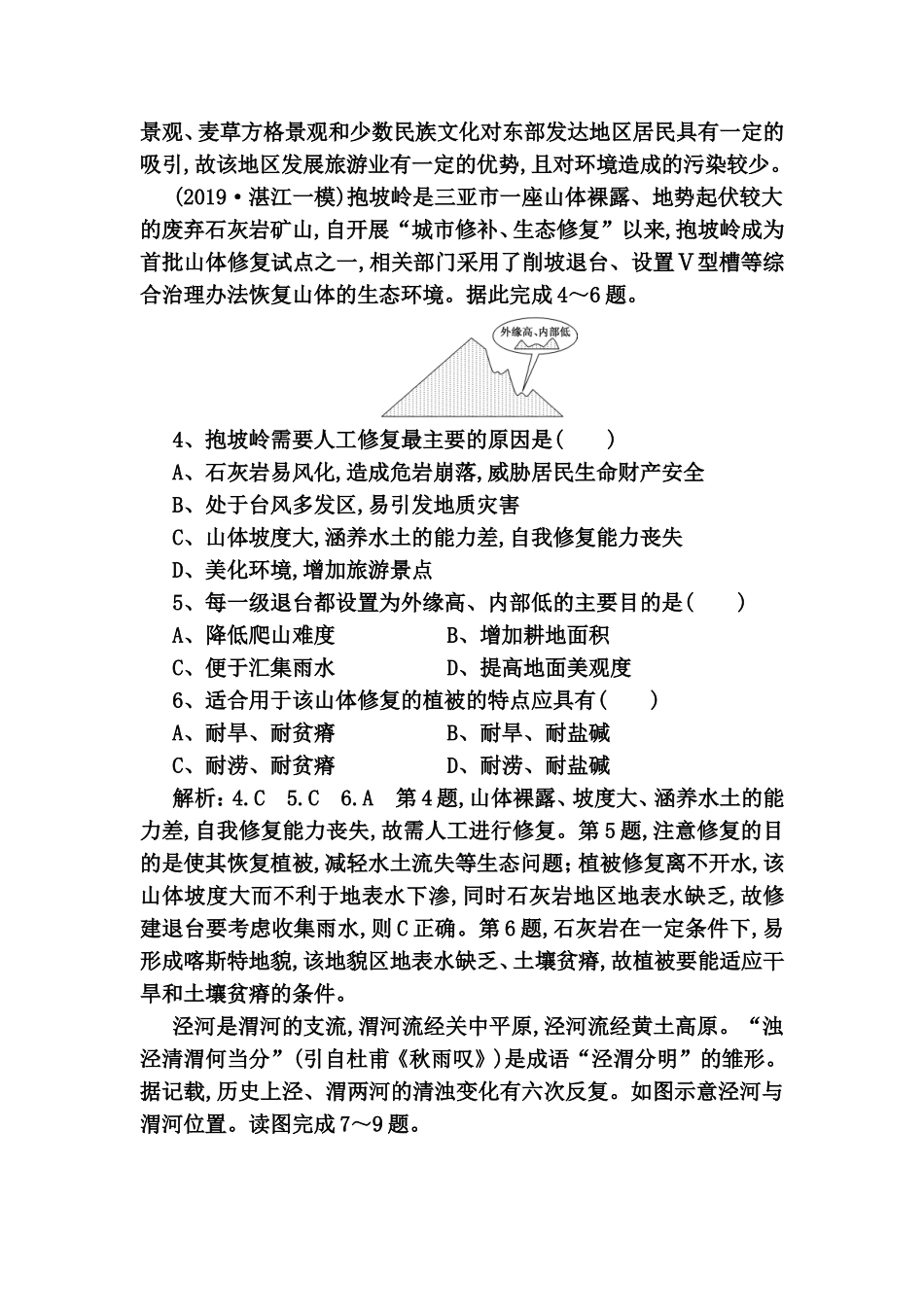 景观、麦草方格景观和少数民族文化对东部发达地区居民具有一定的吸引,故该地区发展旅游业有一定的优势,且对环境造成的污染较少。

(2019·湛江一模)抱坡岭是三亚市一座山体裸露、地势起伏较大的废弃石灰岩矿山,自开展“城市修补、生态修复”以来,抱坡岭成为首批山体修复试点之一,相关部门采用了削坡退台、设置Ⅴ型槽等综合治理办法恢复山体的生态环境。据此完成4～6题。

外缘高、内部低

4、抱坡岭需要人工修复最主要的原因是(　　)
A、石灰岩易风化,造成危岩崩落,威胁居民生命财产安全
B、处于台风多发区,易引发地质灾害
C、山体坡度大,涵养水土的能力差,自我修复能力丧失
D、美化环境,增加旅游景点
5、每一级退台都设置为外缘高、内部低的主要目的是(　　)
A、降低爬山难度　　B、增加耕地面积
C、便于汇集雨水　　D、提高地面美观度
6、适合用于该山体修复的植被的特点应具有(　　)
A、耐旱、耐贫瘠　　B、耐旱、耐盐碱
C、耐涝、耐贫瘠　　D、耐涝、耐盐碱

解析:4.C　5.C　6.A　第4题,山体裸露、坡度大、涵养水土的能力差,自我修复能力丧失,故需人工进行修复。第5题,注意修复的目的是使其恢复植被,减轻水土流失等生态问题;植被修复离不开水,该山体坡度大而不利于地表水下渗,同时石灰岩地区地表水缺乏,故修建退台要考虑收集雨水,则C正确。第6题,石灰岩在一定条件下,易形成喀斯特地貌,该地貌区地表水缺乏、土壤贫瘠,故植被要能适应干旱和土壤贫瘠的条件。

泾河是渭河的支流,渭河流经关中平原,泾河流经黄土高原。“浊泾清渭何当分”(引自杜甫《秋雨叹》)是成语“泾渭分明”的雏形。据记载,历史上泾、渭两河的清浊变化有六次反复。如图示意泾河与渭河位置。读图完成7～9题。